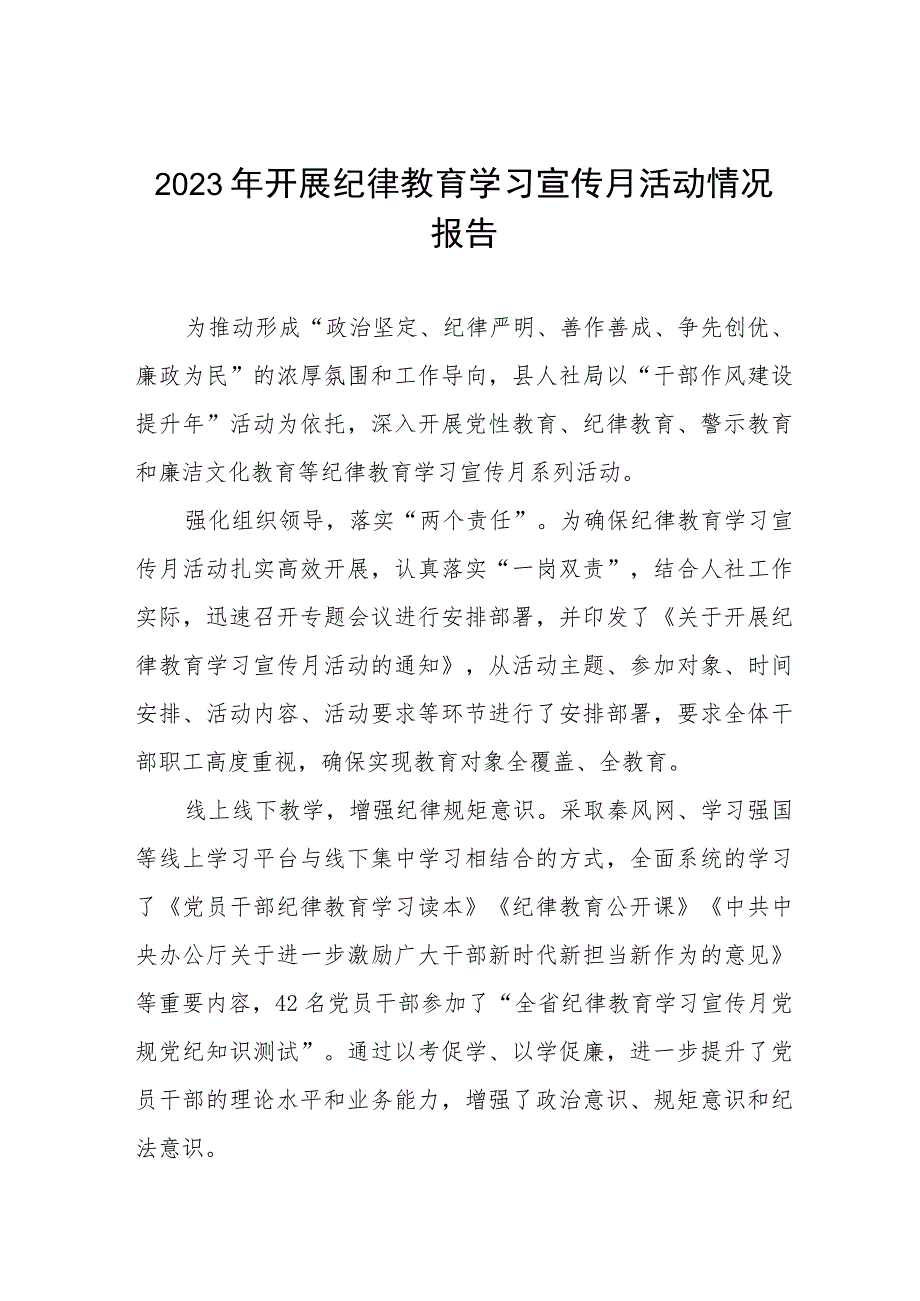 2023年开展纪律教育学习宣传月活动情况报告

为推动形成“政治坚定、纪律严明、善作善成、争先创优、廉政为民”的浓厚氛围和工作导向，县人社局以“干部作风建设提升年”活动为依托，深入开展党性教育、纪律教育、警示教育和廉洁文化教育等纪律教育学习宣传月系列活动。

强化组织领导，落实“两个责任”。为确保纪律教育学习宣传月活动扎实高效开展，认真落实“一岗双责”，结合人社工作实际，迅速召开专题会议进行安排部署，并印发了《关于开展纪律教育学习宣传月活动的通知》，从活动主题、参加对象、时间安排、活动内容、活动要求等环节进行了安排部署，要求全体干部职工高度重视，确保实现教育对象全覆盖、全教育。

线上线下教学，增强纪律规矩意识。采取秦风网、学习强国等线上学习平台与线下集中学习相结合的方式，全面系统的学习了《党员干部纪律教育学习读本》《纪律教育公开课》《中共中央办公厅关于进一步激励广大干部新时代新担当新作为的意见》等重要内容，42名党员干部参加了“全省纪律教育学习宣传月党规党纪知识测试”。通过以考促学、以学促廉，进一步提升了党员干部的理论水平和业务能力，增强了政治意识、规矩意识和纪法意识。